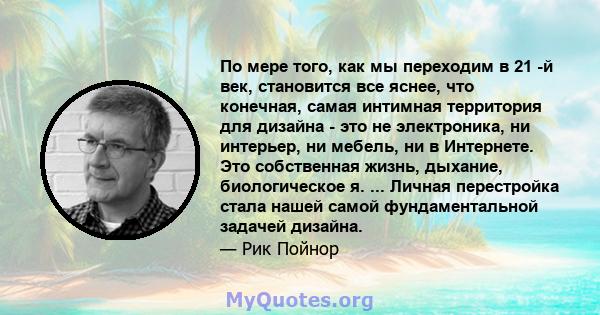 По мере того, как мы переходим в 21 -й век, становится все яснее, что конечная, самая интимная территория для дизайна - это не электроника, ни интерьер, ни мебель, ни в Интернете. Это собственная жизнь, дыхание, биологическое я. ... Личная перестройка стала нашей самой фундаментальной задачей дизайна.
— Рик Пойнор

MyQuotes.org